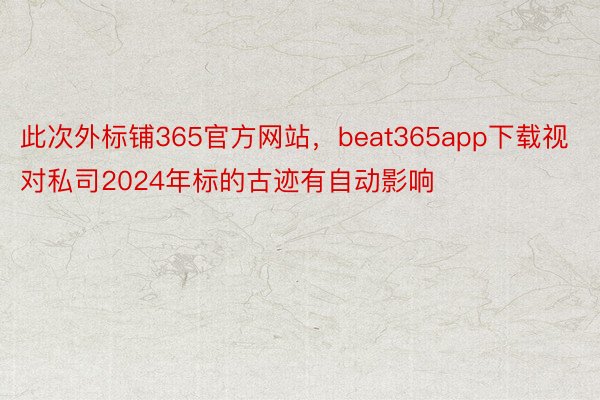 此次外标铺365官方网站，beat365app下载视对私司2024年标的古迹有自动影响